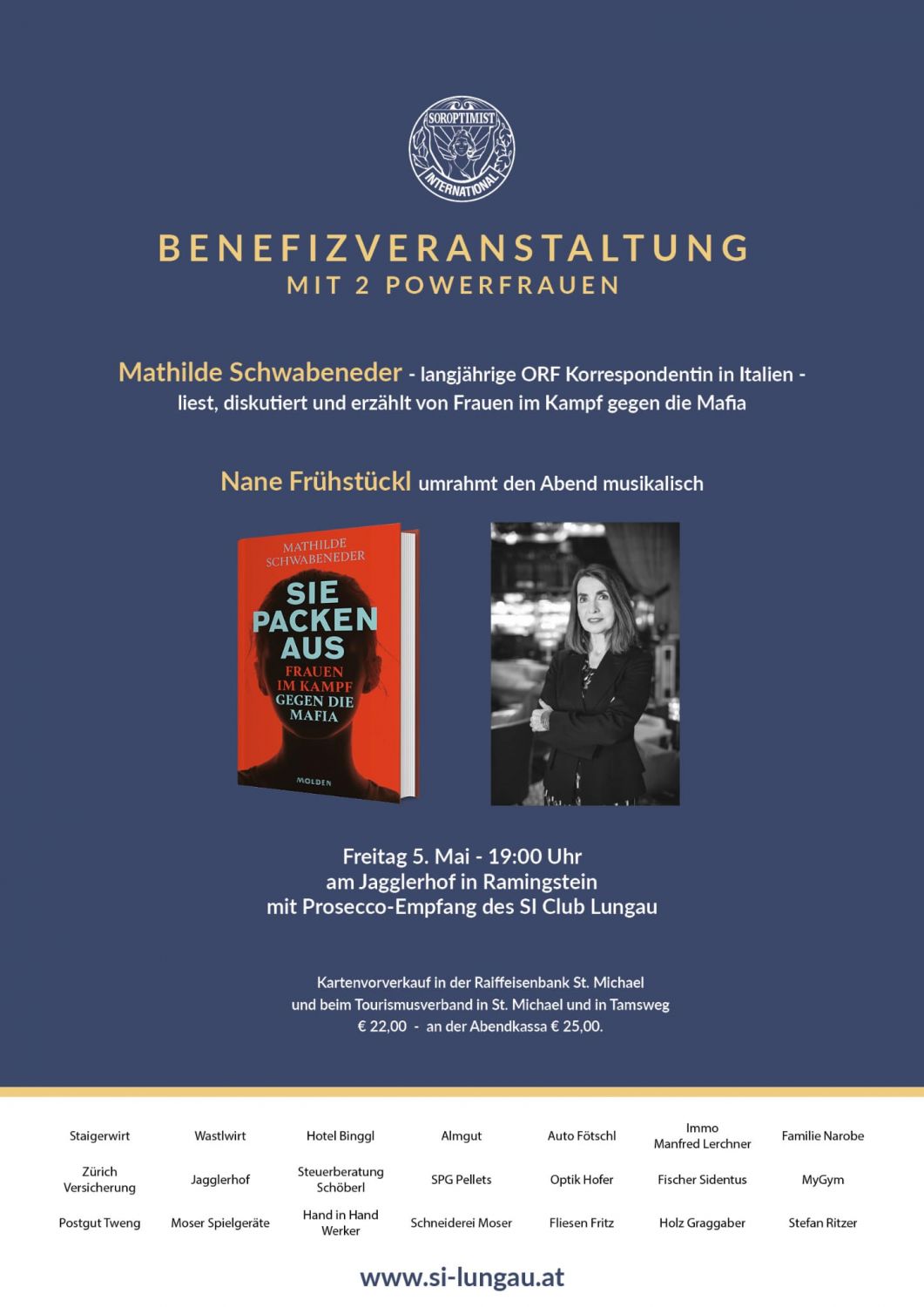 SOROPTIMIST INTERNATIONAL

BENEFIZVERANSTALTUNG
MIT 2 POWERFRAUEN

Mathilde Schwabeneder - langjährige ORF Korrespondentin in Italien - liest, diskutiert und erzählt von Frauen im Kampf gegen die Mafia

Nane Frühstückl umrahmt den Abend musikalisch

MATHILDE SCHWABENEDER
SIE PACKEN AUS
FRAUEN IM KAMPF GEGEN DIE MAFIA
MOLDEN

Freitag 5. Mai - 19:00 Uhr
am Jagglerhof in Ramingstein
mit Prosecco-Empfang des SI Club Lungau

Kartenvorverkauf in der Raiffeisenbank St. Michael
und beim Tourismusverband in St. Michael und in Tamsweg
€ 22,00 - an der Abendkassa € 25,00.

| Staigerwirt | Wastlwirt | Hotel Binggl | Almgut | Auto Fötschl | Immo Manfred Lerchner | Familie Narobe |
|---|---|---|---|---|---|---|
| Zürich Versicherung | Jagglerhof | Steuerberatung Schöberl | SPG Pellets | Optik Hofer | Fischer Sidentus | MyGym |
| Postgut Tweng | Moser Spielgeräte | Hand in Hand Werker | Schneiderei Moser | Fliesen Fritz | Holz Graggaber | Stefan Ritzer |

www.si-lungau.at